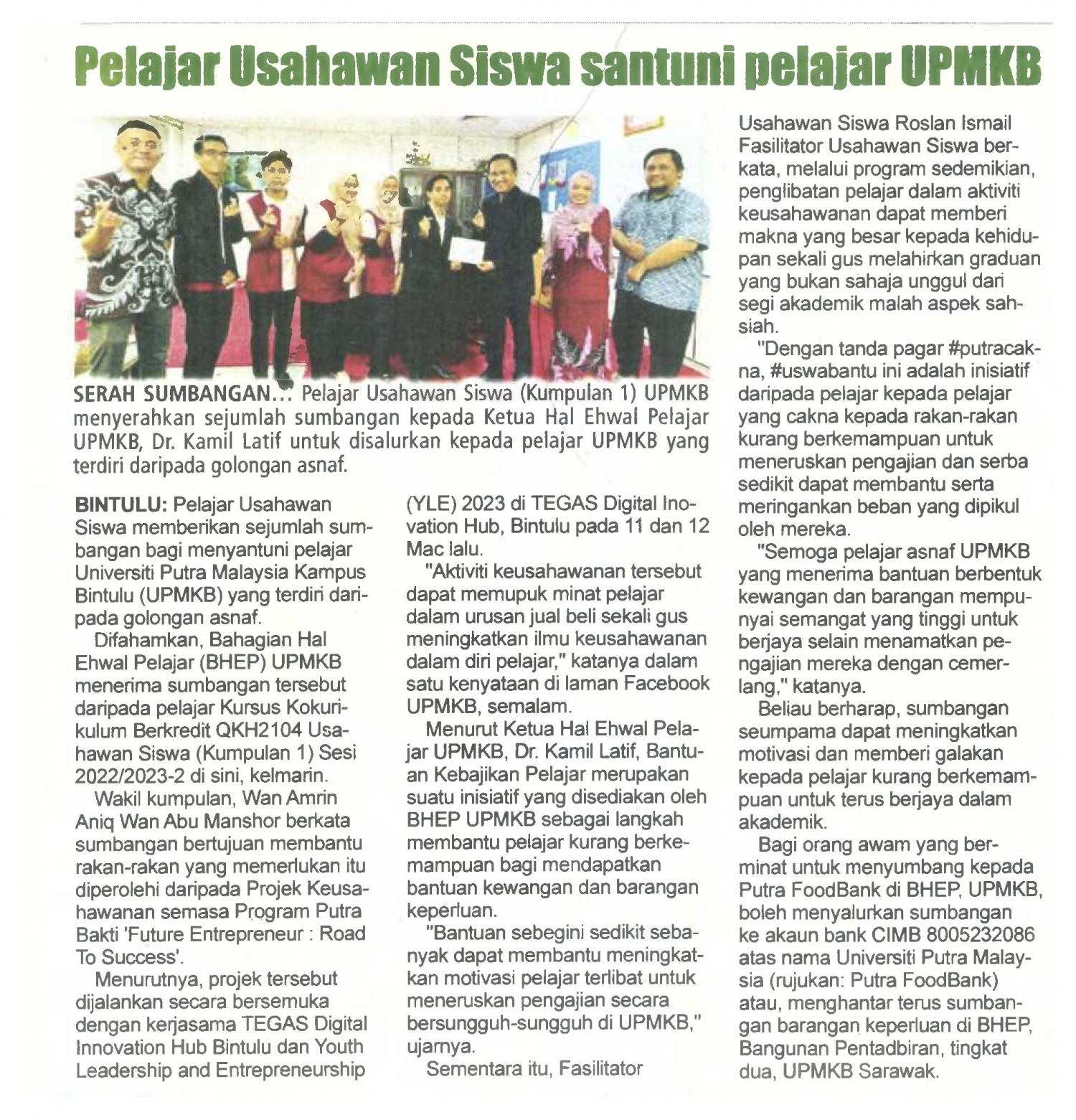 Pelajar Usahawan Siswa santuni pelajar UPMKB

SERAH SUMBANGAN... Pelajar Usahawan Siswa (Kumpulan 1) UPMKB menyerahkan sejumlah sumbangan kepada Ketua Hal Ehwal Pelajar UPMKB, Dr. Kamil Latif untuk disalurkan kepada pelajar UPMKB yang terdiri daripada golongan asnaf.

BINTULU: Pelajar Usahawan Siswa memberikan sejumlah sumbangan bagi menyantuni pelajar Universiti Putra Malaysia Kampus Bintulu (UPMKB) yang terdiri daripada golongan asnaf.

Difahamkan, Bahagian Hal Ehwal Pelajar (BHEP) UPMKB menerima sumbangan tersebut daripada pelajar Kursus Kokurikulum Berkredit QKH2104 Usahawan Siswa (Kumpulan 1) Sesi 2022/2023-2 di sini, kelmarin.

Wakil kumpulan, Wan Amrin Aniq Wan Abu Manshor berkata sumbangan bertujuan membantu rakan-rakan yang memerlukan itu diperolehi daripada Projek Keusahawanan semasa Program Putra Bakti 'Future Entrepreneur : Road To Success'.

Menurutnya, projek tersebut dijalankan secara bersemuka dengan kerjasama TEGAS Digital Innovation Hub Bintulu dan Youth Leadership and Entrepreneurship (YLE) 2023 di TEGAS Digital Inovation Hub, Bintulu pada 11 dan 12 Mac lalu.

"Aktiviti keusahawanan tersebut dapat memupuk minat pelajar dalam urusan jual beli sekali gus meningkatkan ilmu keusahawanan dalam diri pelajar," katanya dalam satu kenyataan di laman Facebook UPMKB, semalam.

Menurut Ketua Hal Ehwal Pelajar UPMKB, Dr. Kamil Latif, Bantuan Kebajikan Pelajar merupakan suatu inisiatif yang disediakan oleh BHEP UPMKB sebagai langkah membantu pelajar kurang berkemampuan bagi mendapatkan bantuan kewangan dan barangan keperluan.

"Bantuan sebegini sedikit sebanyak dapat membantu meningkatkan motivasi pelajar terlibat untuk meneruskan pengajian secara bersungguh-sungguh di UPMKB," ujarnya.

Sementara itu, Fasilitator Usahawan Siswa Roslan Ismail Fasilitator Usahawan Siswa berkata, melalui program sedemikian, penglibatan pelajar dalam aktiviti keusahawanan dapat memberi makna yang besar kepada kehidupan sekali gus melahirkan graduan yang bukan sahaja unggul dari segi akademik malah aspek sahsiah.

"Dengan tanda pagar #putracakna, #uswabantu ini adalah inisiatif daripada pelajar kepada pelajar yang cakna kepada rakan-rakan kurang berkemampuan untuk meneruskan pengajian dan serba sedikit dapat membantu serta meringankan beban yang dipikul oleh mereka.

"Semoga pelajar asnaf UPMKB yang menerima bantuan berbentuk kewangan dan barangan mempunyai semangat yang tinggi untuk berjaya selain menamatkan pengajian mereka dengan cemerlang," katanya.

Beliau berharap, sumbangan seumpama dapat meningkatkan motivasi dan memberi galakan kepada pelajar kurang berkemampuan untuk terus berjaya dalam akademik.

Bagi orang awam yang berminat untuk menyumbang kepada Putra FoodBank di BHEP, UPMKB, boleh menyalurkan sumbangan ke akaun bank CIMB 8005232086 atas nama Universiti Putra Malaysia (rujukan: Putra FoodBank) atau, menghantar terus sumbangan barangan keperluan di BHEP, Bangunan Pentadbiran, tingkat dua, UPMKB Sarawak.